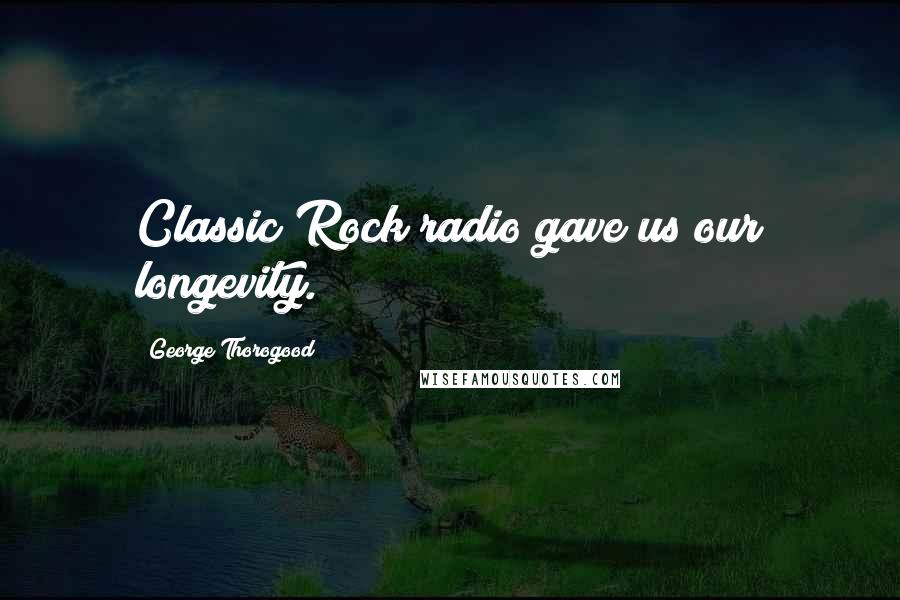 Classic Rock radio gave us our longevity.

George Thorogood

WISEFAMOUSQUOTES.COM